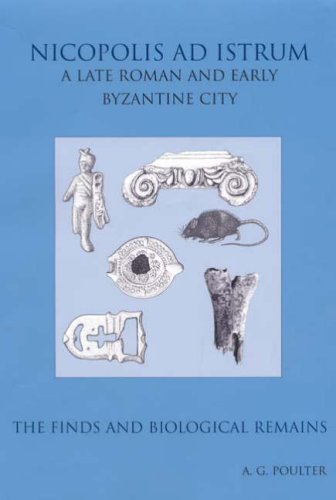 NICOPOLIS AD ISTRUM
A LATE ROMAN AND EARLY BYZANTINE CITY

THE FINDS AND BIOLOGICAL REMAINS

A. G. POULTER